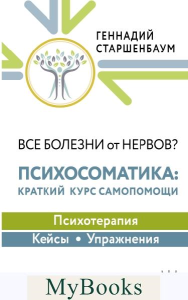 ГЕННАДИЙ СТАРШЕНБАУМ

ВСЕ БОЛЕЗНИ от НЕРВОВ?

ПСИХОСОМАТИКА: КРАТКИЙ КУРС САМОПОМОЩИ

Психотерапия

Кейсы • Упражнения

MyBooks